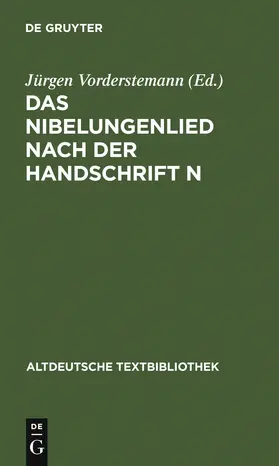 DE GRUYTER

Jürgen Vorderstemann (Ed.)

DAS NIBELUNGENLIED NACH DER HANDSCHRIFT N

ALTDEUTSCHE TEXTBIBLIOTHEK

DE G